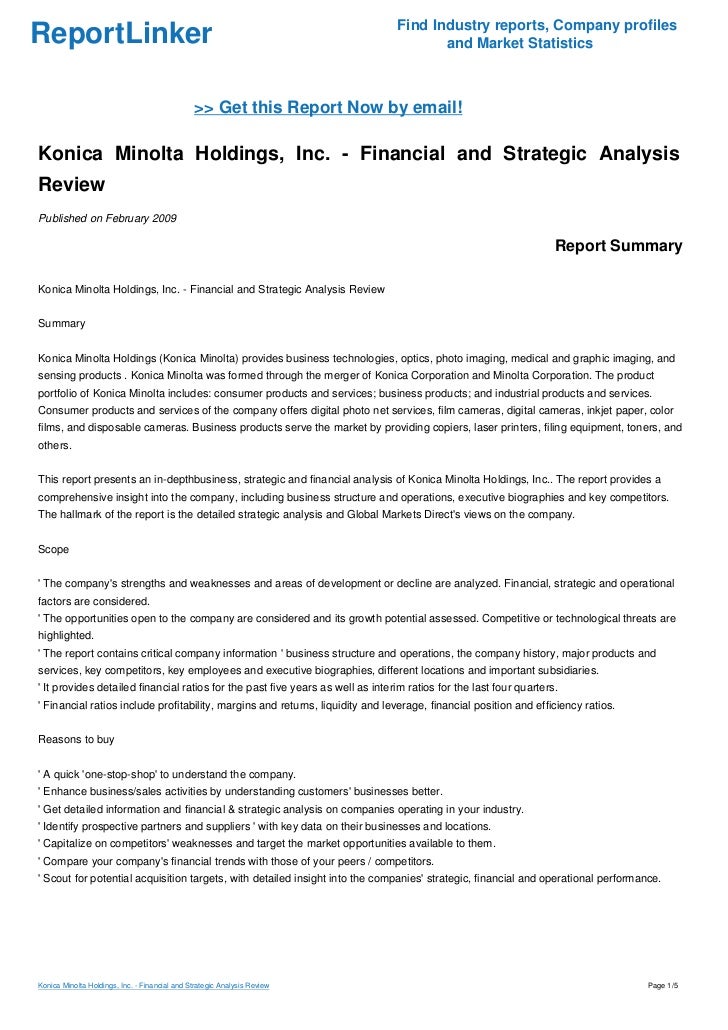 ReportLinker

Find Industry reports, Company profiles and Market Statistics

>> Get this Report Now by email!

Konica Minolta Holdings, Inc. - Financial and Strategic Analysis Review

Published on February 2009

Report Summary

Konica Minolta Holdings, Inc. - Financial and Strategic Analysis Review

Summary

Konica Minolta Holdings (Konica Minolta) provides business technologies, optics, photo imaging, medical and graphic imaging, and sensing products . Konica Minolta was formed through the merger of Konica Corporation and Minolta Corporation. The product portfolio of Konica Minolta includes: consumer products and services; business products; and industrial products and services. Consumer products and services of the company offers digital photo net services, film cameras, digital cameras, inkjet paper, color films, and disposable cameras. Business products serve the market by providing copiers, laser printers, filing equipment, toners, and others.

This report presents an in-depthbusiness, strategic and financial analysis of Konica Minolta Holdings, Inc.. The report provides a comprehensive insight into the company, including business structure and operations, executive biographies and key competitors. The hallmark of the report is the detailed strategic analysis and Global Markets Direct's views on the company.

Scope

' The company's strengths and weaknesses and areas of development or decline are analyzed. Financial, strategic and operational factors are considered.
' The opportunities open to the company are considered and its growth potential assessed. Competitive or technological threats are highlighted.
' The report contains critical company information ' business structure and operations, the company history, major products and services, key competitors, key employees and executive biographies, different locations and important subsidiaries.
' It provides detailed financial ratios for the past five years as well as interim ratios for the last four quarters.
' Financial ratios include profitability, margins and returns, liquidity and leverage, financial position and efficiency ratios.

Reasons to buy

' A quick 'one-stop-shop' to understand the company.
' Enhance business/sales activities by understanding customers' businesses better.
' Get detailed information and financial & strategic analysis on companies operating in your industry.
' Identify prospective partners and suppliers ' with key data on their businesses and locations.
' Capitalize on competitors' weaknesses and target the market opportunities available to them.
' Compare your company's financial trends with those of your peers / competitors.
' Scout for potential acquisition targets, with detailed insight into the companies' strategic, financial and operational performance.

Konica Minolta Holdings, Inc. - Financial and Strategic Analysis Review

Page 1/5